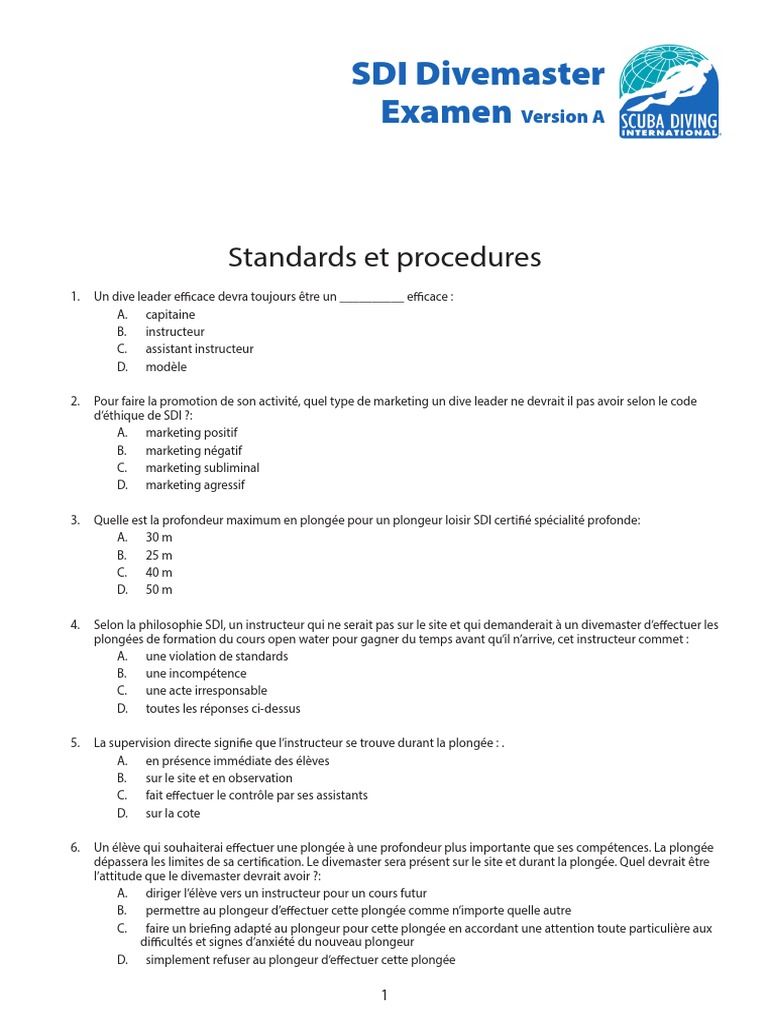 SDI Divemaster
Examen Version A

SCUBA DIVING INTERNATIONAL

Standards et procedures

1. Un dive leader efficace devra toujours être un __________ efficace :
A. capitaine
B. instructeur
C. assistant instructeur
D. modèle

2. Pour faire la promotion de son activité, quel type de marketing un dive leader ne devrait il pas avoir selon le code d'éthique de SDI ?:
A. marketing positif
B. marketing négatif
C. marketing subliminal
D. marketing agressif

3. Quelle est la profondeur maximum en plongée pour un plongeur loisir SDI certifié spécialité profonde:
A. 30 m
B. 25 m
C. 40 m
D. 50 m

4. Selon la philosophie SDI, un instructeur qui ne serait pas sur le site et qui demanderait à un divemaster d'effectuer les plongées de formation du cours open water pour gagner du temps avant qu'il n'arrive, cet instructeur commet :
A. une violation de standards
B. une incompétence
C. une acte irresponsable
D. toutes les réponses ci-dessus

5. La supervision directe signifie que l'instructeur se trouve durant la plongée : .
A. en présence immédiate des élèves
B. sur le site et en observation
C. fait effectuer le contrôle par ses assistants
D. sur la cote

6. Un élève qui souhaiterai effectuer une plongée à une profondeur plus importante que ses compétences. La plongée dépassera les limites de sa certification. Le divemaster sera présent sur le site et durant la plongée. Quel devrait être l'attitude que le divemaster devrait avoir ?:
A. diriger l'élève vers un instructeur pour un cours futur
B. permettre au plongeur d'effectuer cette plongée comme n'importe quelle autre
C. faire un briefing adapté au plongeur pour cette plongée en accordant une attention toute particulière aux difficultés et signes d'anxiété du nouveau plongeur
D. simplement refuser au plongeur d'effectuer cette plongée

1